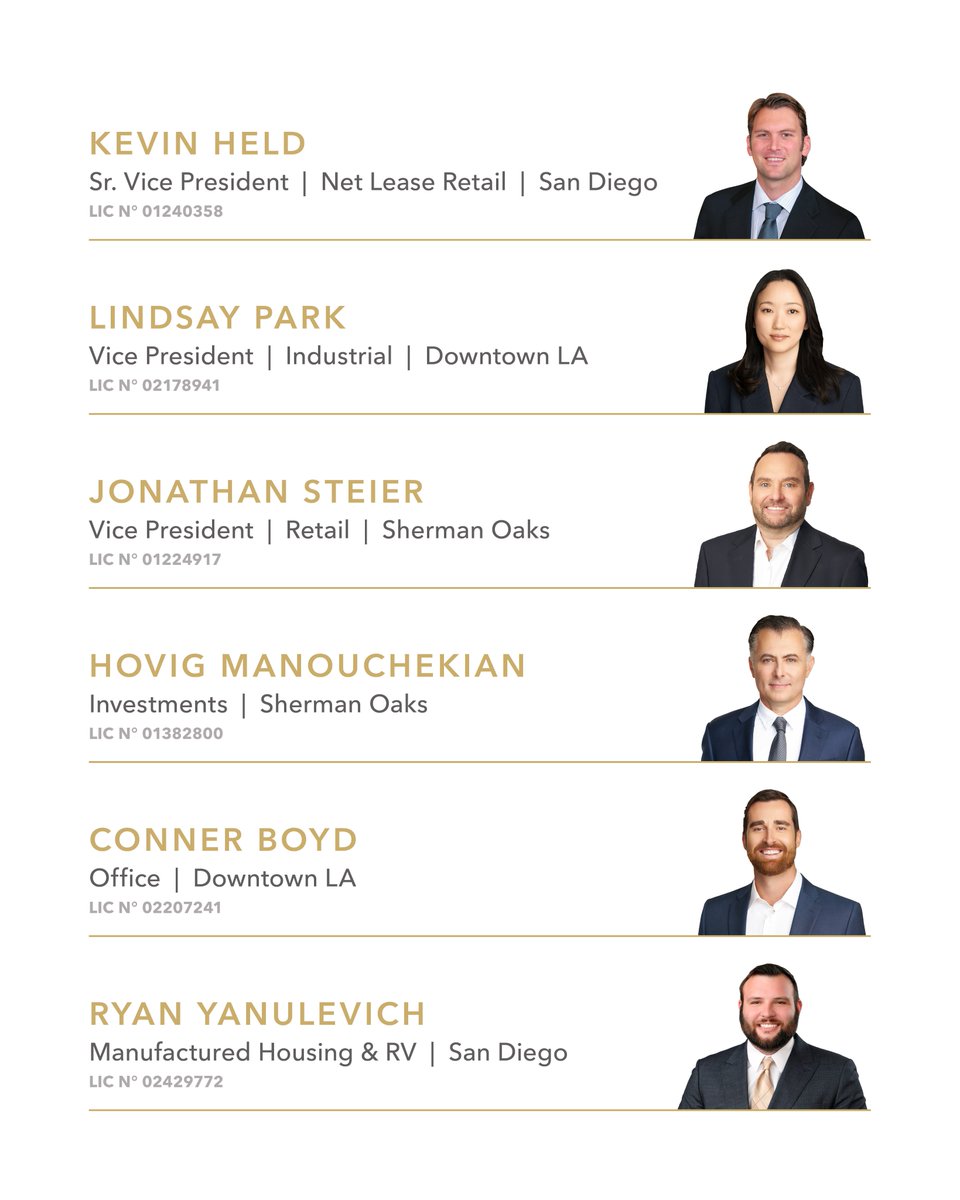 KEVIN HELD
Sr. Vice President | Net Lease Retail | San Diego
LIC N° 01240358

LINDSAY PARK
Vice President | Industrial | Downtown LA
LIC N° 02178941

JONATHAN STEIER
Vice President | Retail | Sherman Oaks
LIC N° 01224917

HOVIG MANOUCHEKIAN
Investments | Sherman Oaks
LIC N° 01382800

CONNER BOYD
Office | Downtown LA
LIC N° 02207241

RYAN YANULEVICH
Manufactured Housing & RV | San Diego
LIC N° 02429772